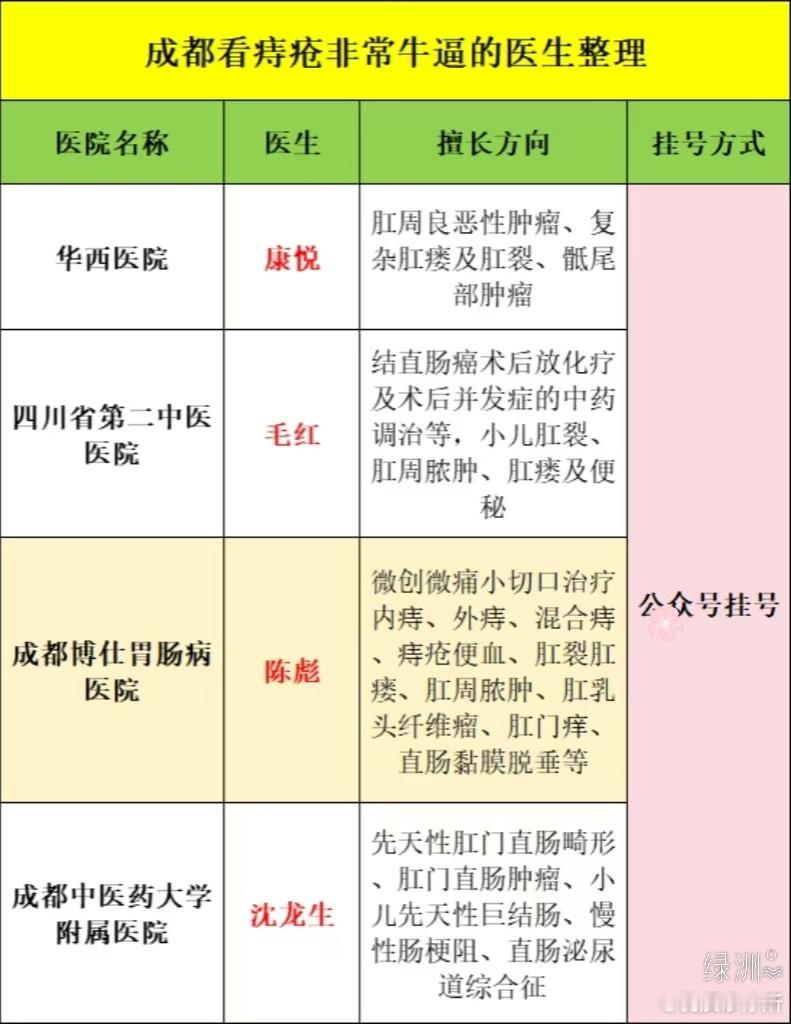 成都看痔疮非常牛逼的医生整理

| 医院名称 | 医生 | 擅长方向 | 挂号方式 |
|---|---|---|---|
| 华西医院 | 康悦 | 肛周良恶性肿瘤、复杂肛瘘及肛裂、骶尾部肿瘤 | 公众号挂号 |
| 四川省第二中医医院 | 毛红 | 结直肠癌术后放化疗及术后并发症的中药调治等，小儿肛裂、肛周脓肿、肛瘘及便秘 | |
| 成都博仕胃肠病医院 | 陈彪 | 微创微痛小切口治疗内痔、外痔、混合痔、痔疮便血、肛裂肛瘘、肛周脓肿、肛乳头纤维瘤、肛门痒、直肠黏膜脱垂等 | |
| 成都中医药大学附属医院 | 沈龙生 | 先天性肛门直肠畸形、肛门直肠肿瘤、小儿先天性巨结肠、慢性肠梗阻、直肠泌尿道综合征 | |

绿洲